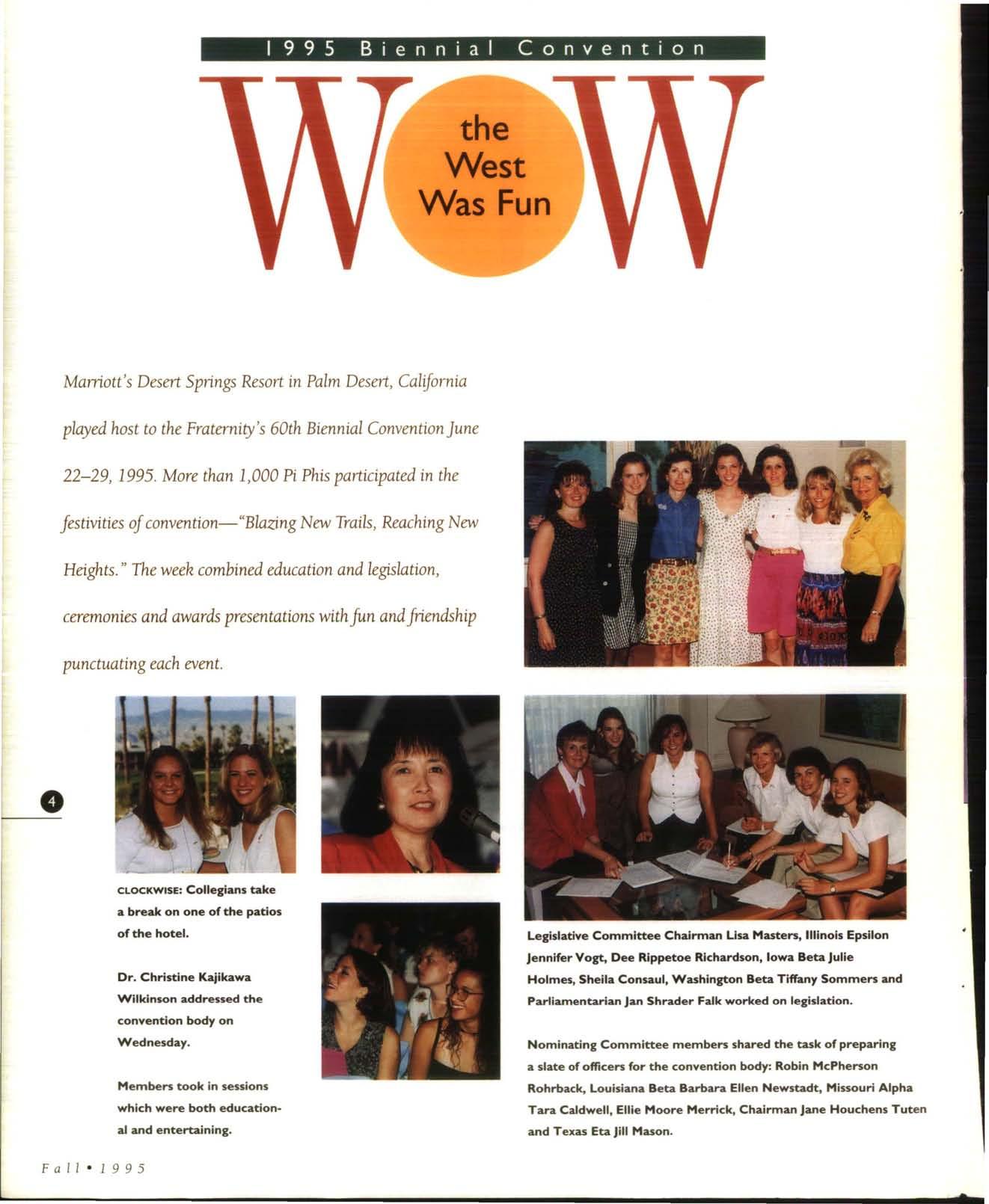 1995 Biennial Convention

W the West Was Fun W

Marriott's Desert Springs Resort in Palm Desert, California played host to the Fraternity's 60th Biennial Convention June 22–29, 1995. More than 1,000 Pi Phis participated in the festivities of convention—"Blazing New Trails, Reaching New Heights." The week combined education and legislation, ceremonies and awards presentations with fun and friendship punctuating each event.

4

CLOCKWISE: Collegians take a break on one of the patios of the hotel.

Dr. Christine Kajikawa Wilkinson addressed the convention body on Wednesday.

Members took in sessions which were both educational and entertaining.

Legislative Committee Chairman Lisa Masters, Illinois Epsilon Jennifer Vogt, Dee Rippetoe Richardson, Iowa Beta Julie Holmes, Sheila Consaul, Washington Beta Tiffany Sommers and Parliamentarian Jan Shrader Falk worked on legislation.

Nominating Committee members shared the task of preparing a slate of officers for the convention body: Robin McPherson Rohrback, Louisiana Beta Barbara Ellen Newstadt, Missouri Alpha Tara Caldwell, Ellie Moore Merrick, Chairman Jane Houchens Tuten and Texas Eta Jill Mason.

Fall • 1995